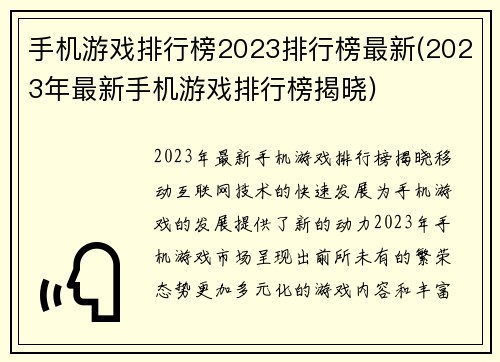 手机游戏排行榜2023排行榜最新(2023年最新手机游戏排行榜揭晓)

2023年最新手机游戏排行榜揭晓移动互联网技术的快速发展为手机游戏的发展提供了新的动力2023年手机游戏市场呈现出前所未有的繁荣态势更加多元化的游戏内容和丰富